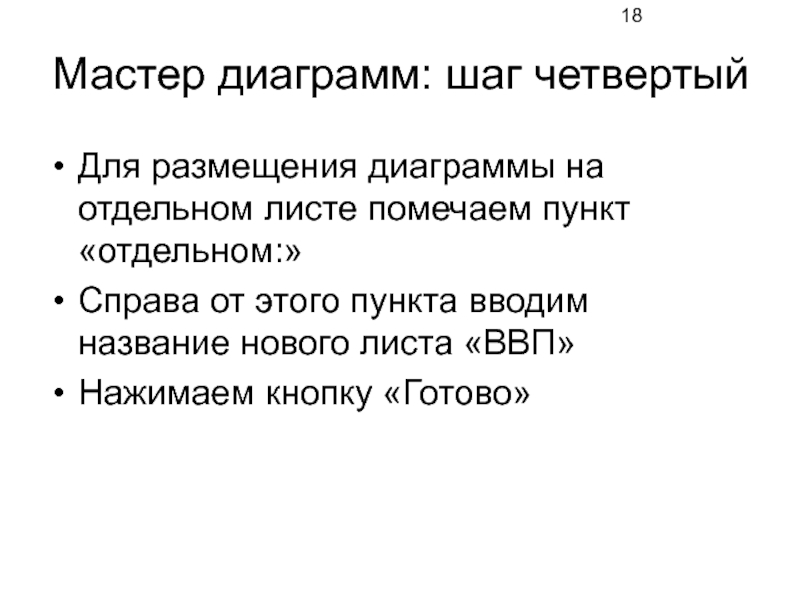 18

Мастер диаграмм: шаг четвертый

• Для размещения диаграммы на отдельном листе помечаем пункт «отдельном:»
• Справа от этого пункта вводим название нового листа «ВВП»
• Нажимаем кнопку «Готово»